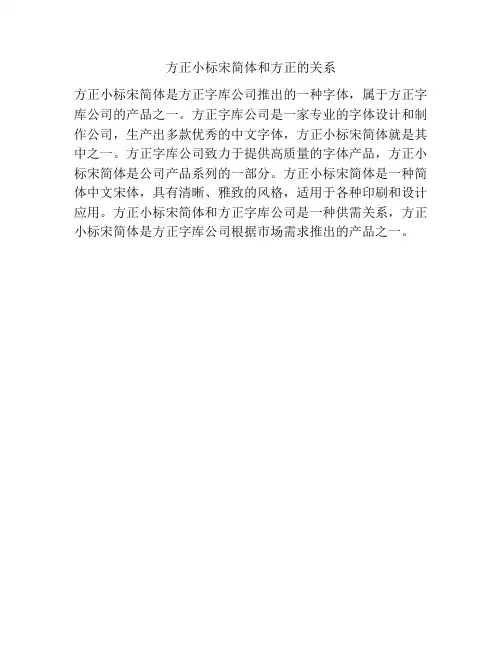 方正小标宋简体和方正的关系

方正小标宋简体是方正字库公司推出的一种字体，属于方正字库公司的产品之一。方正字库公司是一家专业的字体设计和制作公司，生产出多款优秀的中文字体，方正小标宋简体就是其中之一。方正字库公司致力于提供高质量的字体产品，方正小标宋简体是公司产品系列的一部分。方正小标宋简体是一种简体中文宋体，具有清晰、雅致的风格，适用于各种印刷和设计应用。方正小标宋简体和方正字库公司是一种供需关系，方正小标宋简体是方正字库公司根据市场需求推出的产品之一。